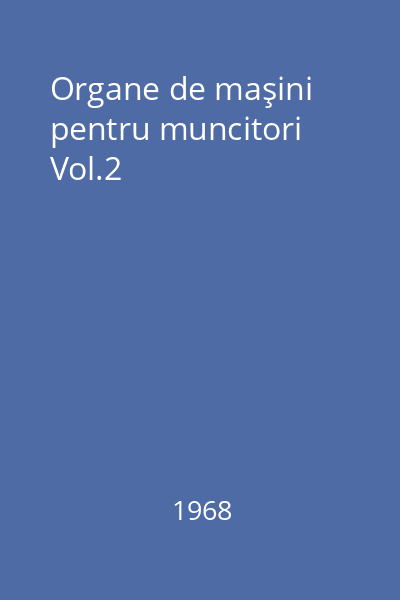 Organe de maşini pentru muncitori Vol.2

1968